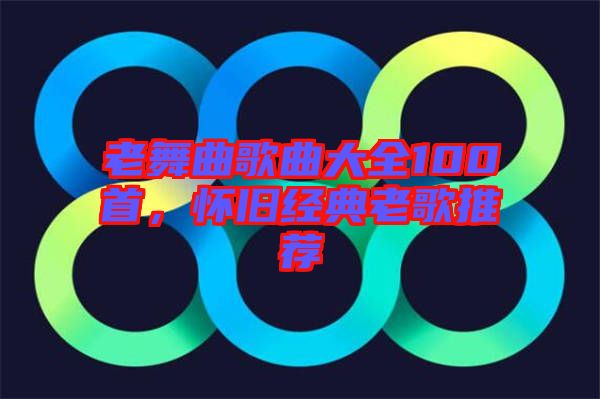 老舞曲歌曲大全100首，怀旧经典老歌推荐